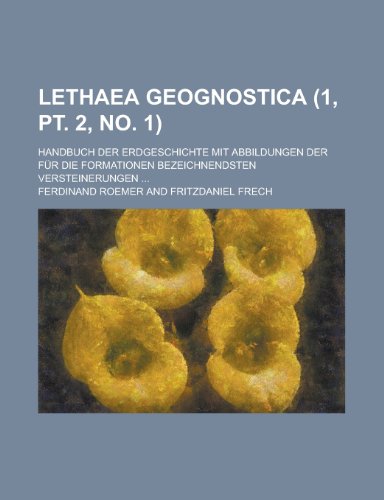 LETHAEA GEOGNOSTICA (1, PT. 2, NO. 1)

HANDBUCH DER ERDGESCHICHTE MIT ABBILDUNGEN DER FÜR DIE FORMATIONEN BEZEICHNENDSTEN VERSTEINERUNGEN ...

FERDINAND ROEMER AND FRITZDANIEL FRECH